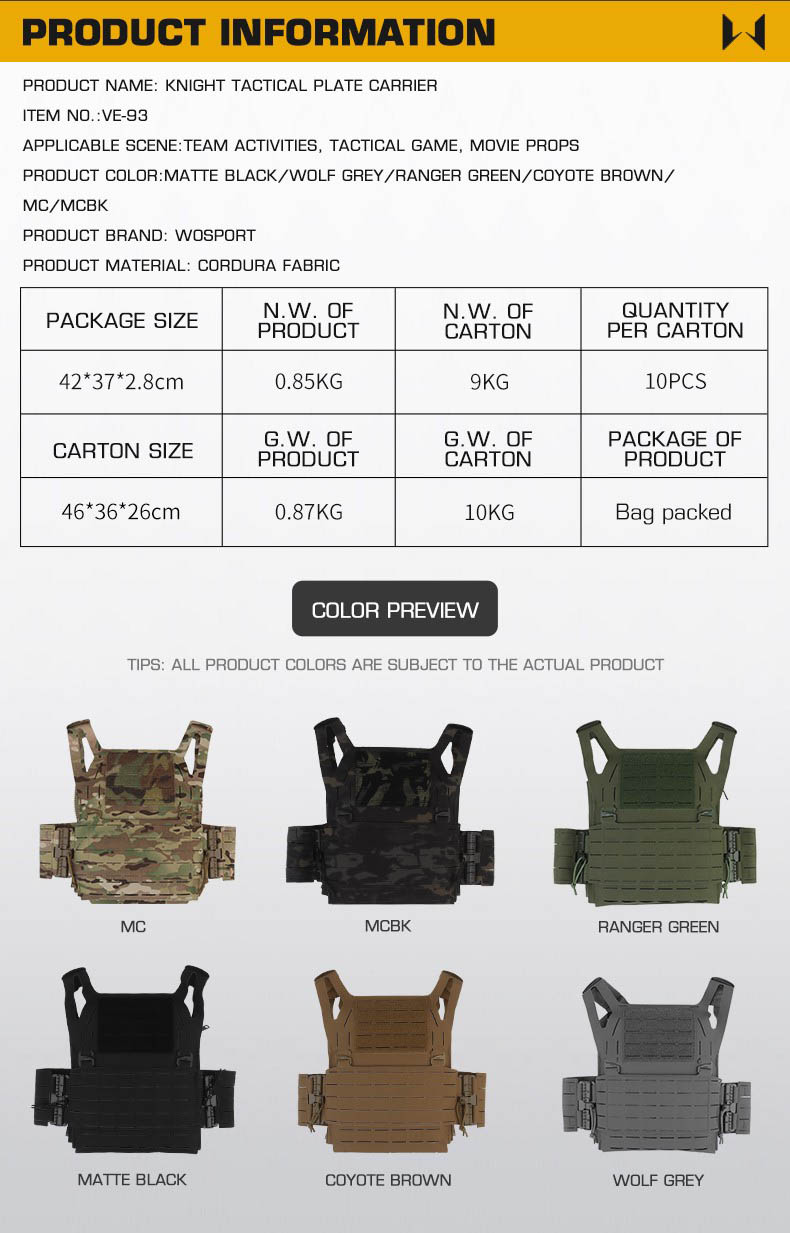 PRODUCT INFORMATION

PRODUCT NAME: KNIGHT TACTICAL PLATE CARRIER

ITEM NO.:VE-93

APPLICABLE SCENE:TEAM ACTIVITIES, TACTICAL GAME, MOVIE PROPS

PRODUCT COLOR:MATTE BLACK/WOLF GREY/RANGER GREEN/COYOTE BROWN/ MC/MCBK

PRODUCT BRAND: WOSPORT

PRODUCT MATERIAL: CORDURA FABRIC

| PACKAGE SIZE | N.W. OF PRODUCT | N.W. OF CARTON | QUANTITY PER CARTON |
|---|---|---|---|
| 42*37*2.8cm | 0.85KG | 9KG | 10PCS |
| CARTON SIZE | G.W. OF PRODUCT | G.W. OF CARTON | PACKAGE OF PRODUCT |
| 46*36*26cm | 0.87KG | 10KG | Bag packed |

COLOR PREVIEW

TIPS: ALL PRODUCT COLORS ARE SUBJECT TO THE ACTUAL PRODUCT

MC

MCBK

RANGER GREEN

MATTE BLACK

COYOTE BROWN

WOLF GREY